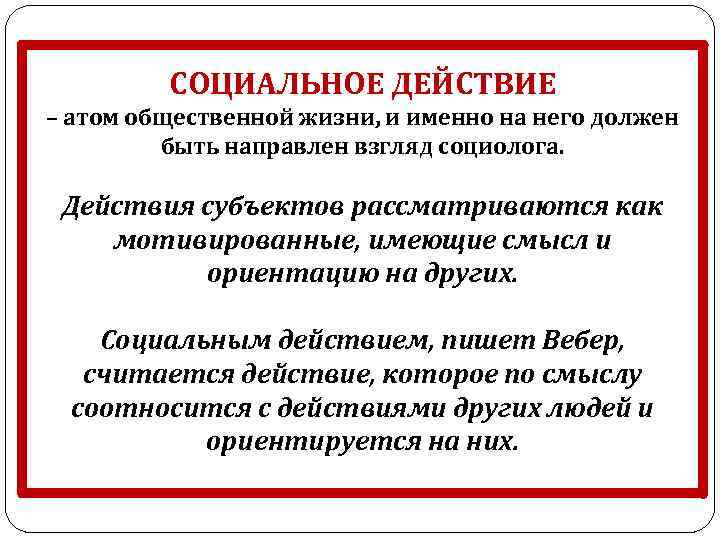 СОЦИАЛЬНОЕ ДЕЙСТВИЕ
– атом общественной жизни, и именно на него должен быть направлен взгляд социолога.

Действия субъектов рассматриваются как мотивированные, имеющие смысл и ориентацию на других.

Социальным действием, пишет Вебер, считается действие, которое по смыслу соотносится с действиями других людей и ориентируется на них.